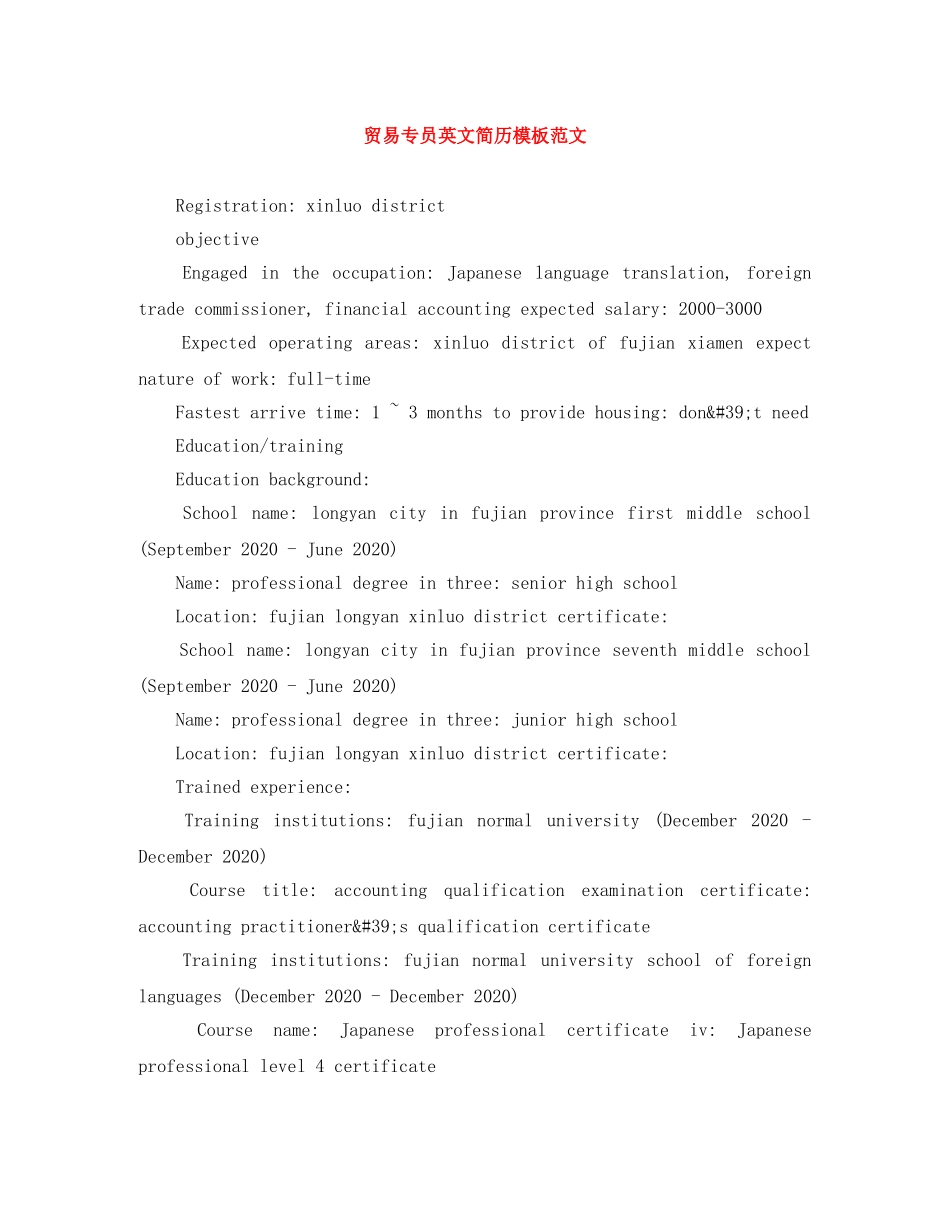 贸易专员英文简历模板范文

Registration: xinluo district

objective

Engaged in the occupation: Japanese language translation, foreign trade commissioner, financial accounting expected salary: 2000-3000

Expected operating areas: xinluo district of fujian xiamen expect nature of work: full-time

Fastest arrive time: 1 ~ 3 months to provide housing: don&#39;t need

Education/training

Education background:

School name: longyan city in fujian province first middle school (September 2020 - June 2020)

Name: professional degree in three: senior high school

Location: fujian longyan xinluo district certificate:

School name: longyan city in fujian province seventh middle school (September 2020 - June 2020)

Name: professional degree in three: junior high school

Location: fujian longyan xinluo district certificate:

Trained experience:

Training institutions: fujian normal university (December 2020 - December 2020)

Course title: accounting qualification examination certificate: accounting practitioner&#39;s qualification certificate

Training institutions: fujian normal university school of foreign languages (December 2020 - December 2020)

Course name: Japanese professional certificate iv: Japanese professional level 4 certificate